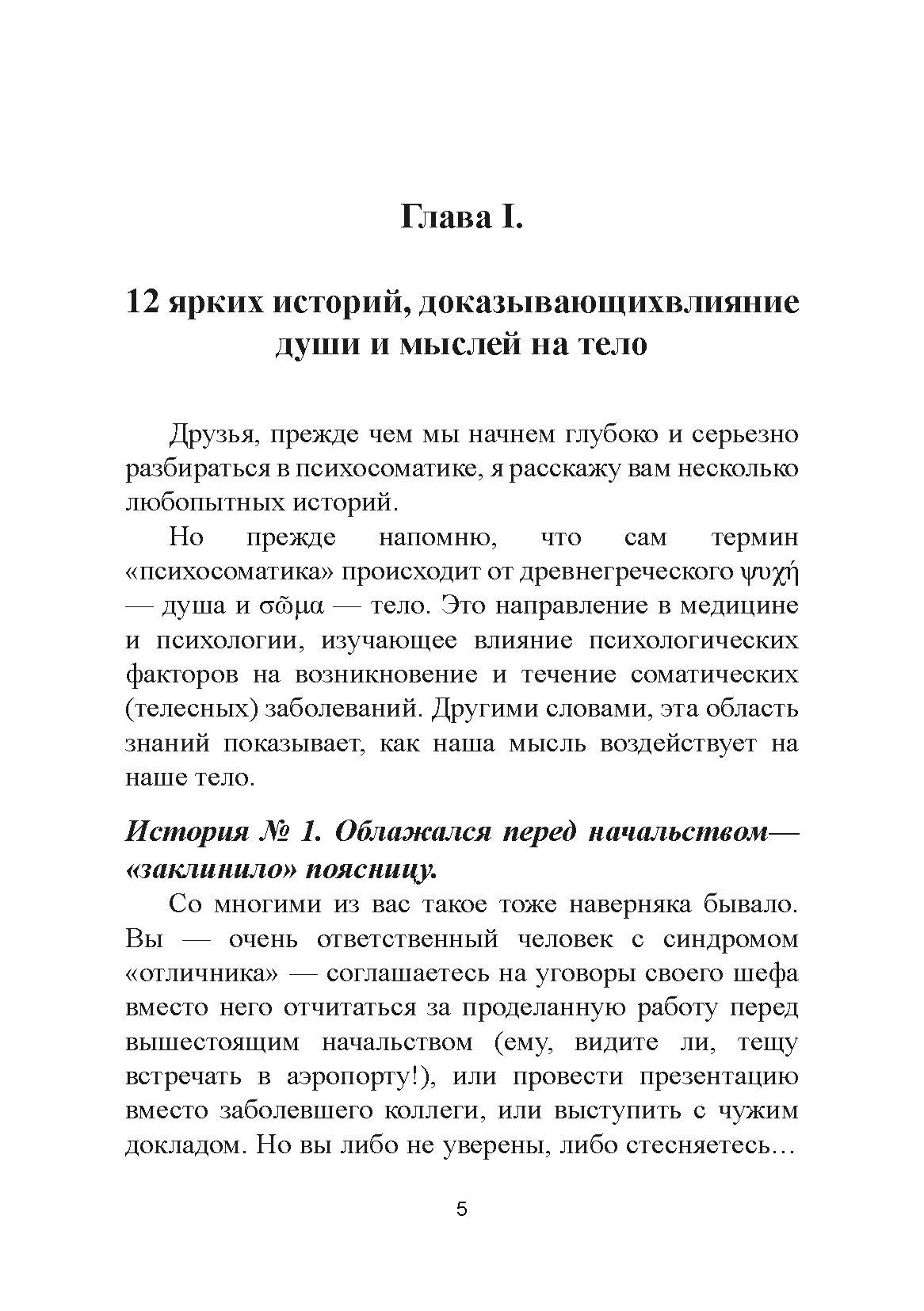 Глава I.

12 ярких историй, доказывающихвлияние души и мыслей на тело

Друзья, прежде чем мы начнем глубоко и серьезно разбираться в психосоматике, я расскажу вам несколько любопытных историй.

Но прежде напомню, что сам термин «психосоматика» происходит от древнегреческого ψυχή — душа и σῶμα — тело. Это направление в медицине и психологии, изучающее влияние психологических факторов на возникновение и течение соматических (телесных) заболеваний. Другими словами, эта область знаний показывает, как наша мысль воздействует на наше тело.

История № 1. Облажался перед начальством— «заклинило» поясницу.

Со многими из вас такое тоже наверняка бывало. Вы — очень ответственный человек с синдромом «отличника» — соглашаетесь на уговоры своего шефа вместо него отчитаться за проделанную работу перед вышестоящим начальством (ему, видите ли, тещу встречать в аэропорту!), или провести презентацию вместо заболевшего коллеги, или выступить с чужим докладом. Но вы либо не уверены, либо стесняетесь…

5